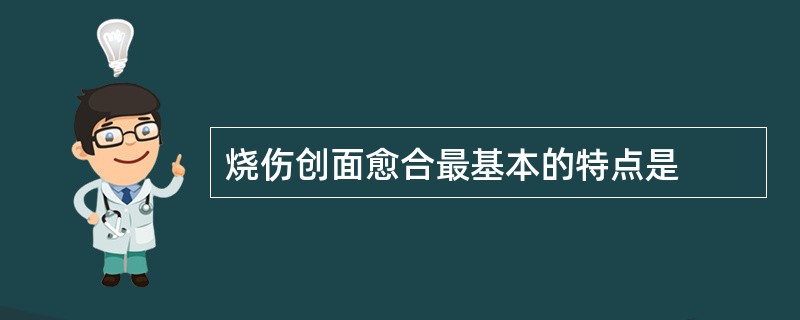 烧伤创面愈合最基本的特点是